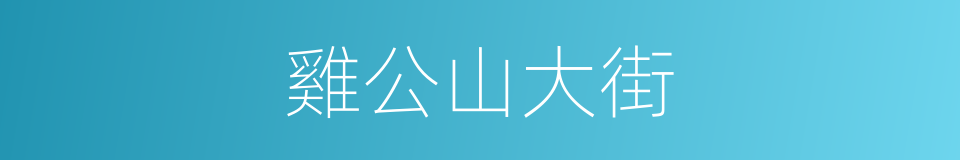 雞公山大街